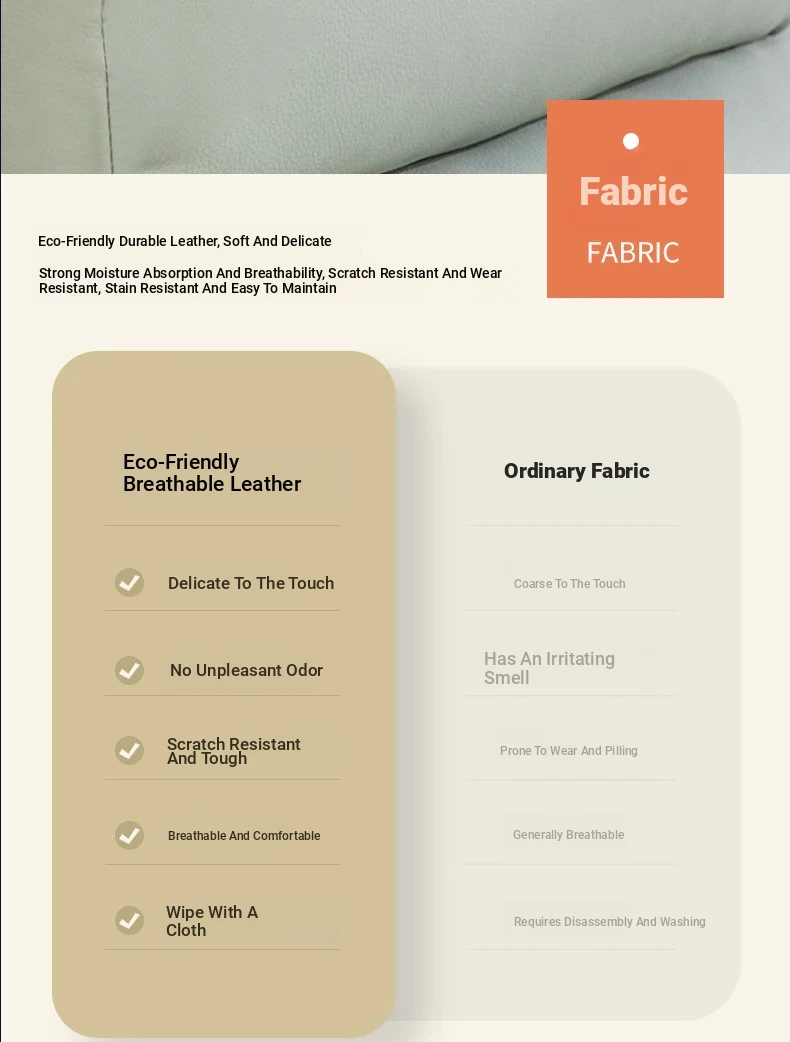 Fabric

FABRIC

Eco-Friendly Durable Leather, Soft And Delicate

Strong Moisture Absorption And Breathability, Scratch Resistant And Wear Resistant, Stain Resistant And Easy To Maintain

Eco-Friendly Breathable Leather

✓ Delicate To The Touch

✓ No Unpleasant Odor

✓ Scratch Resistant And Tough

✓ Breathable And Comfortable

✓ Wipe With A Cloth

Ordinary Fabric

Coarse To The Touch

Has An Irritating Smell

Prone To Wear And Pilling

Generally Breathable

Requires Disassembly And Washing